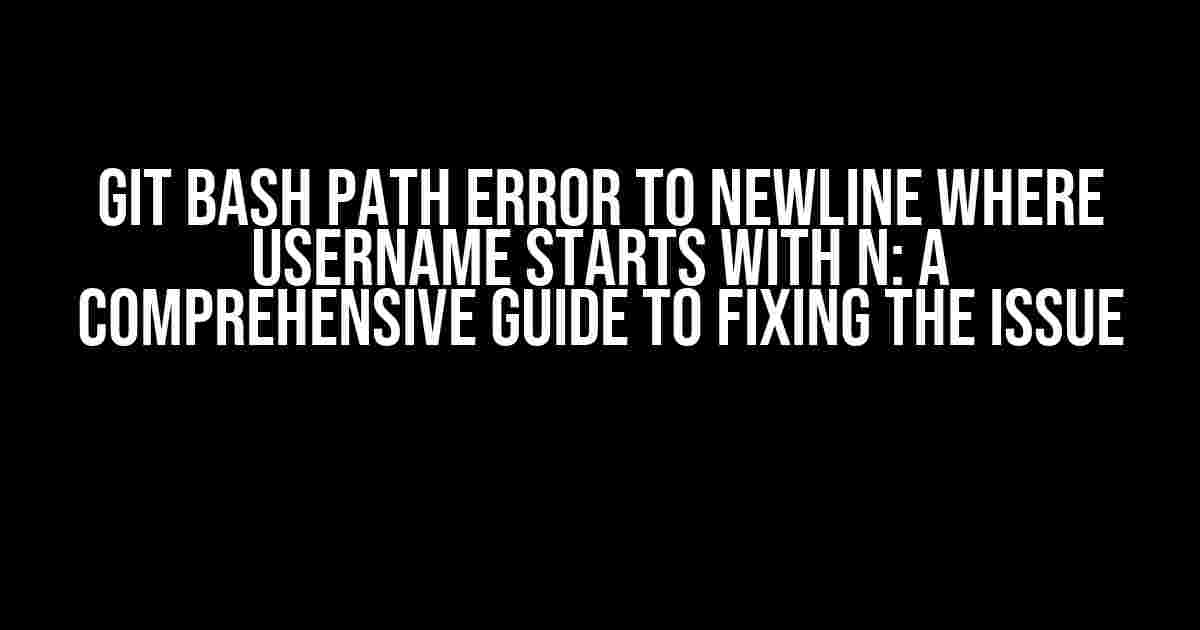 GIT BASH PATH ERROR TO NEWLINE WHERE USERNAME STARTS WITH N: A COMPREHENSIVE GUIDE TO FIXING THE ISSUE